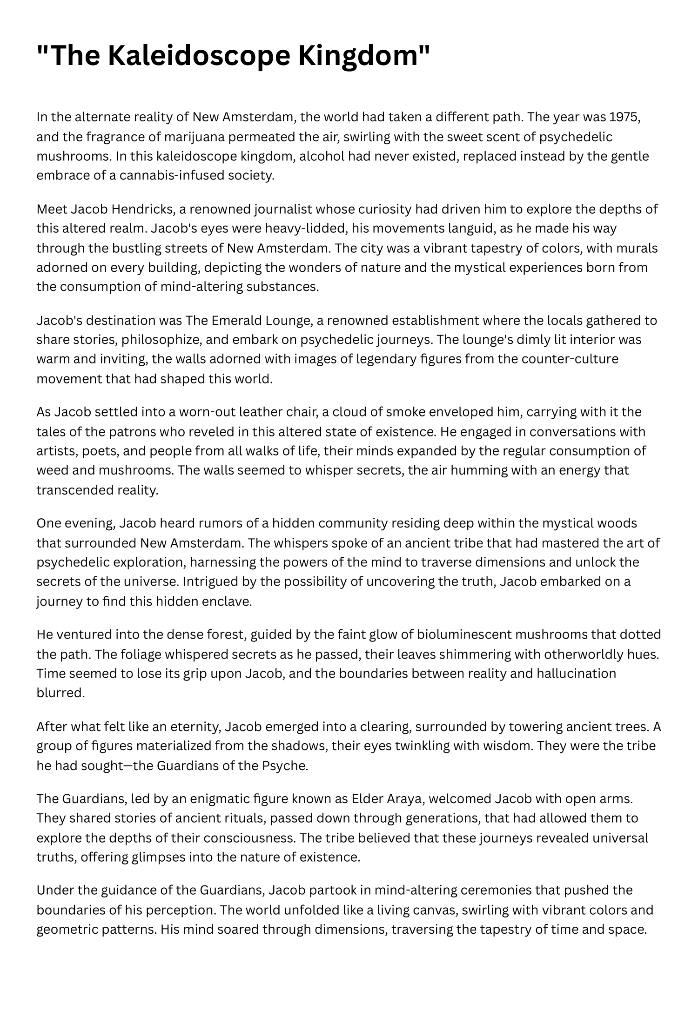 "The Kaleidoscope Kingdom"

In the alternate reality of New Amsterdam, the world had taken a different path. The year was 1975, and the fragrance of marijuana permeated the air, swirling with the sweet scent of psychedelic mushrooms. In this kaleidoscope kingdom, alcohol had never existed, replaced instead by the gentle embrace of a cannabis-infused society.

Meet Jacob Hendricks, a renowned journalist whose curiosity had driven him to explore the depths of this altered realm. Jacob's eyes were heavy-lidded, his movements languid, as he made his way through the bustling streets of New Amsterdam. The city was a vibrant tapestry of colors, with murals adorned on every building, depicting the wonders of nature and the mystical experiences born from the consumption of mind-altering substances.

Jacob's destination was The Emerald Lounge, a renowned establishment where the locals gathered to share stories, philosophize, and embark on psychedelic journeys. The lounge's dimly lit interior was warm and inviting, the walls adorned with images of legendary figures from the counter-culture movement that had shaped this world.

As Jacob settled into a worn-out leather chair, a cloud of smoke enveloped him, carrying with it the tales of the patrons who reveled in this altered state of existence. He engaged in conversations with artists, poets, and people from all walks of life, their minds expanded by the regular consumption of weed and mushrooms. The walls seemed to whisper secrets, the air humming with an energy that transcended reality.

One evening, Jacob heard rumors of a hidden community residing deep within the mystical woods that surrounded New Amsterdam. The whispers spoke of an ancient tribe that had mastered the art of psychedelic exploration, harnessing the powers of the mind to traverse dimensions and unlock the secrets of the universe. Intrigued by the possibility of uncovering the truth, Jacob embarked on a journey to find this hidden enclave.

He ventured into the dense forest, guided by the faint glow of bioluminescent mushrooms that dotted the path. The foliage whispered secrets as he passed, their leaves shimmering with otherworldly hues. Time seemed to lose its grip upon Jacob, and the boundaries between reality and hallucination blurred.

After what felt like an eternity, Jacob emerged into a clearing, surrounded by towering ancient trees. A group of figures materialized from the shadows, their eyes twinkling with wisdom. They were the tribe he had sought—the Guardians of the Psyche.

The Guardians, led by an enigmatic figure known as Elder Araya, welcomed Jacob with open arms. They shared stories of ancient rituals, passed down through generations, that had allowed them to explore the depths of their consciousness. The tribe believed that these journeys revealed universal truths, offering glimpses into the nature of existence.

Under the guidance of the Guardians, Jacob partook in mind-altering ceremonies that pushed the boundaries of his perception. The world unfolded like a living canvas, swirling with vibrant colors and geometric patterns. His mind soared through dimensions, traversing the tapestry of time and space.